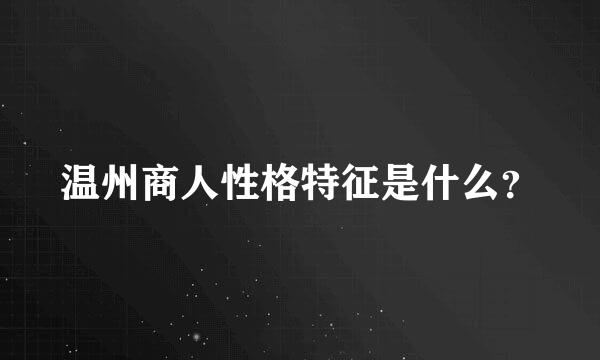 温州商人性格特征是什么?